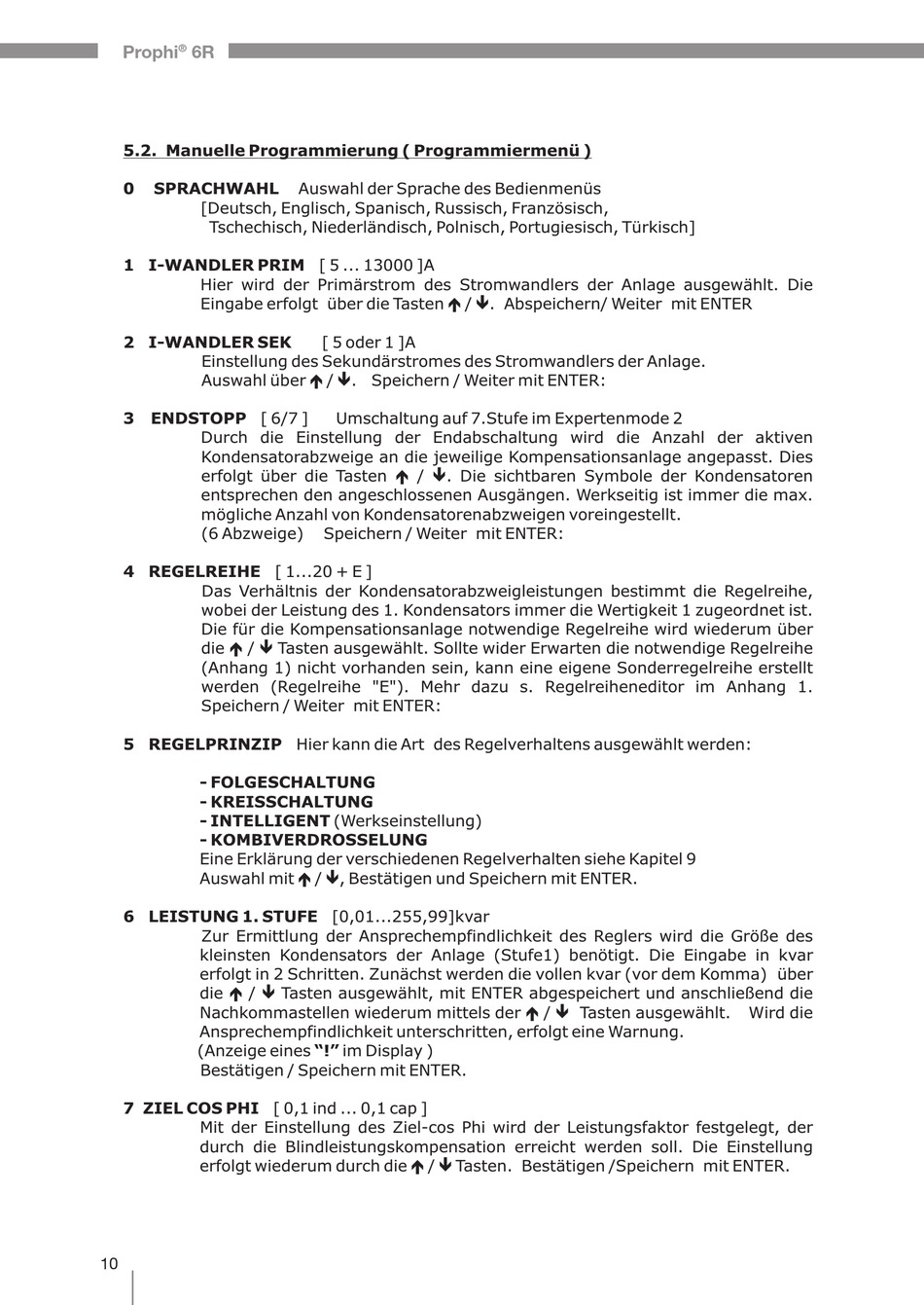 Prophi® 6R

5.2. Manuelle Programmierung ( Programmiermenü )

0 SPRACHWAHL Auswahl der Sprache des Bedienmenüs
[Deutsch, Englisch, Spanisch, Russisch, Französisch, Tschechisch, Niederländisch, Polnisch, Portugiesisch, Türkisch]

1 I-WANDLER PRIM [ 5 ... 13000 ]A
Hier wird der Primärstrom des Stromwandlers der Anlage ausgewählt. Die Eingabe erfolgt über die Tasten ↑ / ↓. Abspeichern/ Weiter mit ENTER

2 I-WANDLER SEK [ 5 oder 1 ]A
Einstellung des Sekundärstromes des Stromwandlers der Anlage.
Auswahl über ↑ / ↓. Speichern / Weiter mit ENTER:

3 ENDSTOPP [ 6/7 ] Umschaltung auf 7.Stufe im Expertenmode 2
Durch die Einstellung der Endabschaltung wird die Anzahl der aktiven Kondensatorabzweige an die jeweilige Kompensationsanlage angepasst. Dies erfolgt über die Tasten ↑ / ↓. Die sichtbaren Symbole der Kondensatoren entsprechen den angeschlossenen Ausgängen. Werkseitig ist immer die max. mögliche Anzahl von Kondensatorenabzweigen voreingestellt.
(6 Abzweige) Speichern / Weiter mit ENTER:

4 REGELREIHE [ 1...20 + E ]
Das Verhältnis der Kondensatorabzweigleistungen bestimmt die Regelreihe, wobei der Leistung des 1. Kondensators immer die Wertigkeit 1 zugeordnet ist. Die für die Kompensationsanlage notwendige Regelreihe wird wiederum über die ↑ / ↓ Tasten ausgewählt. Sollte wider Erwarten die notwendige Regelreihe (Anhang 1) nicht vorhanden sein, kann eine eigene Sonderregelreihe erstellt werden (Regelreihe "E"). Mehr dazu s. Regelreiheneditor im Anhang 1. Speichern / Weiter mit ENTER:

5 REGELPRINZIP Hier kann die Art des Regelverhaltens ausgewählt werden:

- FOLGESCHALTUNG
- KREISSCHALTUNG
- INTELLIGENT (Werkseinstellung)
- KOMBIVERDROSSELUNG
Eine Erklärung der verschiedenen Regelverhalten siehe Kapitel 9
Auswahl mit ↑ / ↓, Bestätigen und Speichern mit ENTER.

6 LEISTUNG 1. STUFE [0,01...255,99]kvar
Zur Ermittlung der Ansprechempfindlichkeit des Reglers wird die Größe des kleinsten Kondensators der Anlage (Stufe1) benötigt. Die Eingabe in kvar erfolgt in 2 Schritten. Zunächst werden die vollen kvar (vor dem Komma) über die ↑ / ↓ Tasten ausgewählt, mit ENTER abgespeichert und anschließend die Nachkommastellen wiederum mittels der ↑ / ↓ Tasten ausgewählt. Wird die Ansprechempfindlichkeit unterschritten, erfolgt eine Warnung.
(Anzeige eines "!" im Display )
Bestätigen / Speichern mit ENTER.

7 ZIEL COS PHI [ 0,1 ind ... 0,1 cap ]
Mit der Einstellung des Ziel-cos Phi wird der Leistungsfaktor festgelegt, der durch die Blindleistungskompensation erreicht werden soll. Die Einstellung erfolgt wiederum durch die ↑ / ↓ Tasten. Bestätigen /Speichern mit ENTER.

10